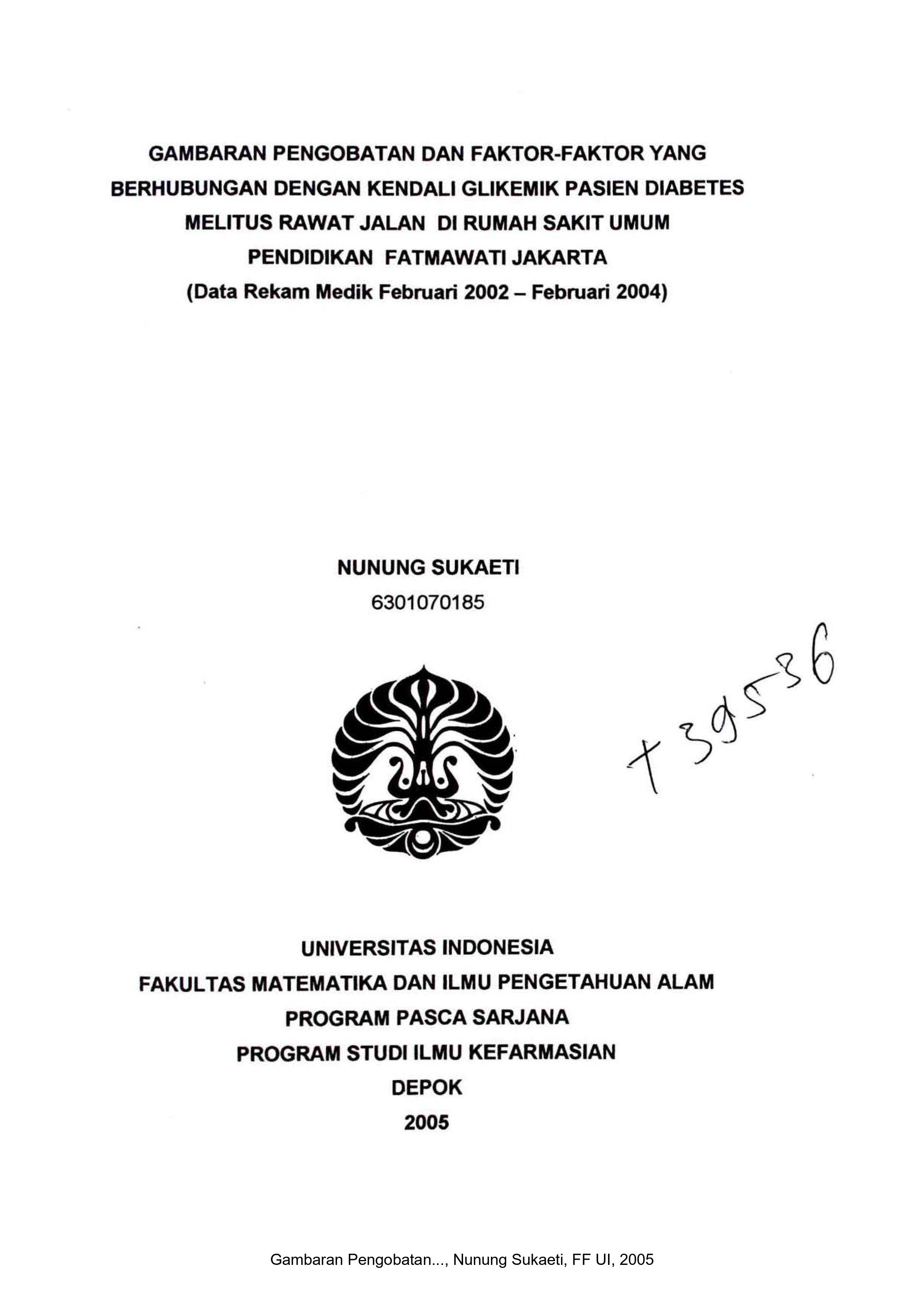 GAMBARAN PENGOBATAN DAN FAKTOR-FAKTOR YANG BERHUBUNGAN DENGAN KENDALI GLIKEMIK PASIEN DIABETES MELITUS RAWAT JALAN DI RUMAH SAKIT UMUM PENDIDIKAN FATMAWATI JAKARTA
(Data Rekam Medik Februari 2002 – Februari 2004)

NUNUNG SUKAETI
6301070185

T 39536

UNIVERSITAS INDONESIA
FAKULTAS MATEMATIKA DAN ILMU PENGETAHUAN ALAM
PROGRAM PASCA SARJANA
PROGRAM STUDI ILMU KEFARMASIAN
DEPOK
2005

Gambaran Pengobatan..., Nunung Sukaeti, FF UI, 2005